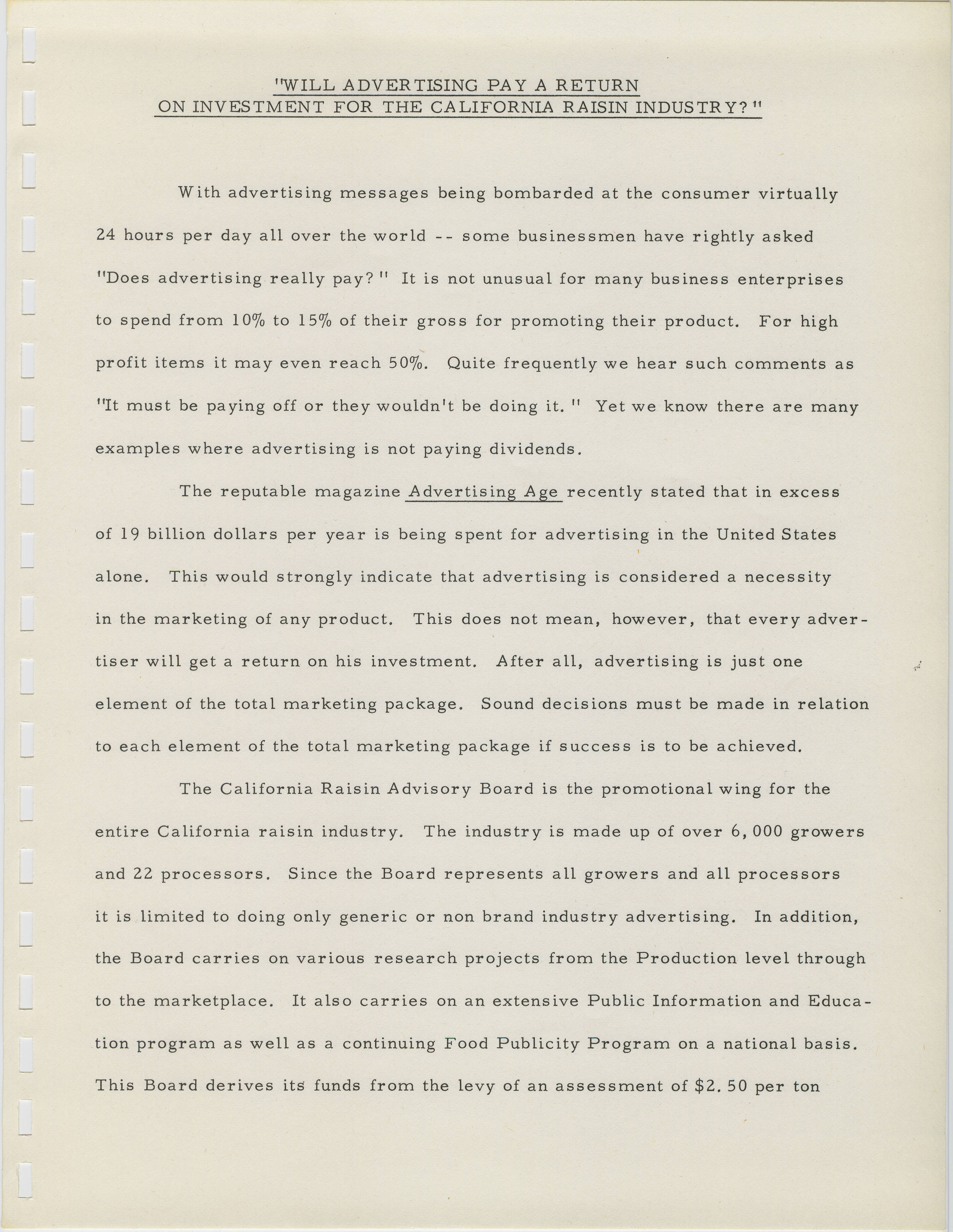 "WILL ADVERTISING PAY A RETURN ON INVESTMENT FOR THE CALIFORNIA RAISIN INDUSTRY?"

With advertising messages being bombarded at the consumer virtually 24 hours per day all over the world -- some businessmen have rightly asked "Does advertising really pay?" It is not unusual for many business enterprises to spend from 10% to 15% of their gross for promoting their product. For high profit items it may even reach 50%. Quite frequently we hear such comments as "It must be paying off or they wouldn't be doing it." Yet we know there are many examples where advertising is not paying dividends.

The reputable magazine Advertising Age recently stated that in excess of 19 billion dollars per year is being spent for advertising in the United States alone. This would strongly indicate that advertising is considered a necessity in the marketing of any product. This does not mean, however, that every advertiser will get a return on his investment. After all, advertising is just one element of the total marketing package. Sound decisions must be made in relation to each element of the total marketing package if success is to be achieved.

The California Raisin Advisory Board is the promotional wing for the entire California raisin industry. The industry is made up of over 6,000 growers and 22 processors. Since the Board represents all growers and all processors it is limited to doing only generic or non brand industry advertising. In addition, the Board carries on various research projects from the Production level through to the marketplace. It also carries on an extensive Public Information and Education program as well as a continuing Food Publicity Program on a national basis. This Board derives its funds from the levy of an assessment of $2.50 per ton